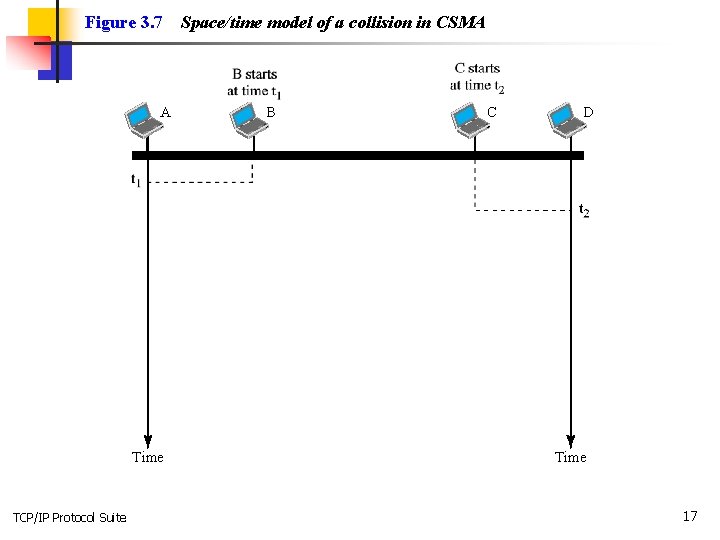 Figure 3.7 Space/time model of a collision in CSMA

B starts at time $t_1$

C starts at time $t_2$

A

B

C

D

$t_1$

$t_2$

Time

Time

TCP/IP Protocol Suite

17